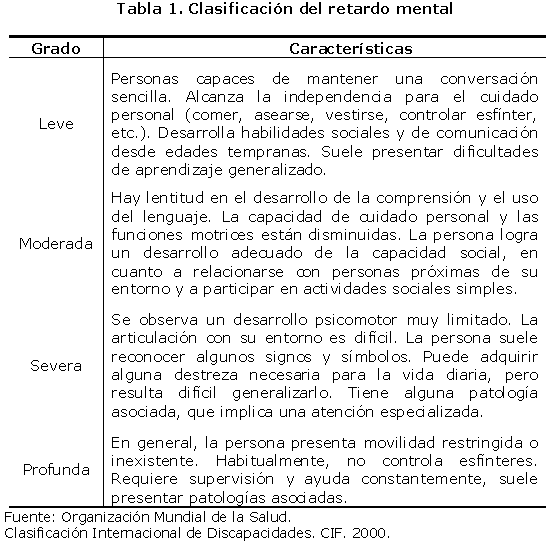 Tabla 1. Clasificación del retardo mental

| Grado | Características |
|---|---|
| Leve | Personas capaces de mantener una conversación sencilla. Alcanza la independencia para el cuidado personal (comer, asearse, vestirse, controlar esfínter, etc.). Desarrolla habilidades sociales y de comunicación desde edades tempranas. Suele presentar dificultades de aprendizaje generalizado. |
| Moderada | Hay lentitud en el desarrollo de la comprensión y el uso del lenguaje. La capacidad de cuidado personal y las funciones motrices están disminuidas. La persona logra un desarrollo adecuado de la capacidad social, en cuanto a relacionarse con personas próximas de su entorno y a participar en actividades sociales simples. |
| Severa | Se observa un desarrollo psicomotor muy limitado. La articulación con su entorno es difícil. La persona suele reconocer algunos signos y símbolos. Puede adquirir alguna destreza necesaria para la vida diaria, pero resulta difícil generalizarlo. Tiene alguna patología asociada, que implica una atención especializada. |
| Profunda | En general, la persona presenta movilidad restringida o inexistente. Habitualmente, no controla esfínteres. Requiere supervisión y ayuda constantemente, suele presentar patologías asociadas. |

Fuente: Organización Mundial de la Salud.
Clasificación Internacional de Discapacidades. CIF. 2000.